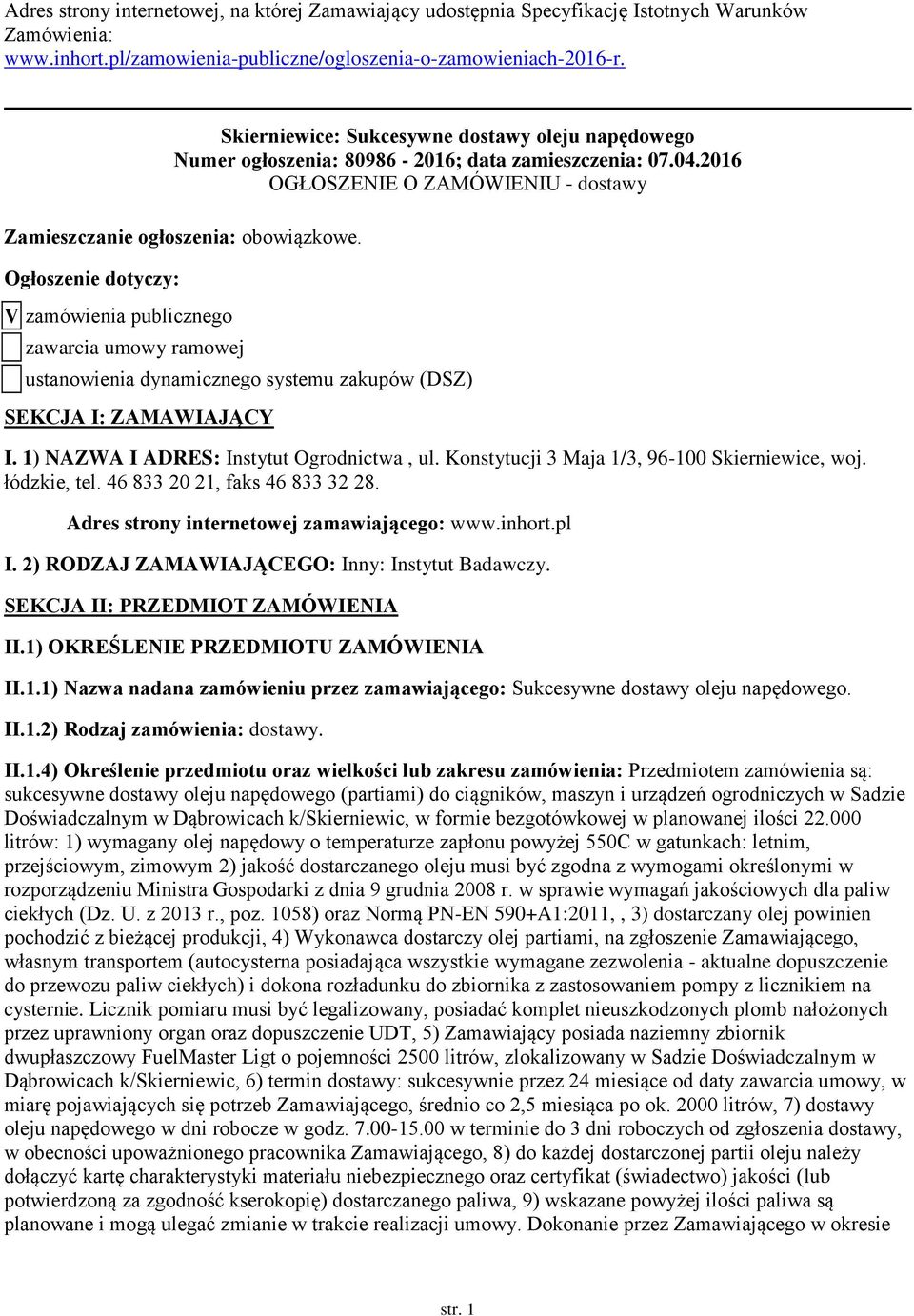 Adres strony internetowej, na której Zamawiający udostępnia Specyfikację Istotnych Warunków Zamówienia:
www.inhort.pl/zamowienia-publiczne/ogloszenia-o-zamowieniach-2016-r.

Skierniewice: Sukcesywne dostawy oleju napędowego
Numer ogłoszenia: 80986 - 2016; data zamieszczenia: 07.04.2016
OGŁOSZENIE O ZAMÓWIENIU - dostawy

Zamieszczanie ogłoszenia: obowiązkowe.

Ogłoszenie dotyczy:

V zamówienia publicznego

zawarcia umowy ramowej

ustanowienia dynamicznego systemu zakupów (DSZ)

SEKCJA I: ZAMAWIAJĄCY

I. 1) NAZWA I ADRES: Instytut Ogrodnictwa , ul. Konstytucji 3 Maja 1/3, 96-100 Skierniewice, woj. łódzkie, tel. 46 833 20 21, faks 46 833 32 28.

Adres strony internetowej zamawiającego: www.inhort.pl

I. 2) RODZAJ ZAMAWIAJĄCEGO: Inny: Instytut Badawczy.

SEKCJA II: PRZEDMIOT ZAMÓWIENIA

II.1) OKREŚLENIE PRZEDMIOTU ZAMÓWIENIA

II.1.1) Nazwa nadana zamówieniu przez zamawiającego: Sukcesywne dostawy oleju napędowego.

II.1.2) Rodzaj zamówienia: dostawy.

II.1.4) Określenie przedmiotu oraz wielkości lub zakresu zamówienia: Przedmiotem zamówienia są: sukcesywne dostawy oleju napędowego (partiami) do ciągników, maszyn i urządzeń ogrodniczych w Sadzie Doświadczalnym w Dąbrowicach k/Skierniewic, w formie bezgotówkowej w planowanej ilości 22.000 litrów: 1) wymagany olej napędowy o temperaturze zapłonu powyżej 550C w gatunkach: letnim, przejściowym, zimowym 2) jakość dostarczanego oleju musi być zgodna z wymogami określonymi w rozporządzeniu Ministra Gospodarki z dnia 9 grudnia 2008 r. w sprawie wymagań jakościowych dla paliw ciekłych (Dz. U. z 2013 r., poz. 1058) oraz Normą PN-EN 590+A1:2011, , 3) dostarczany olej powinien pochodzić z bieżącej produkcji, 4) Wykonawca dostarczy olej partiami, na zgłoszenie Zamawiającego, własnym transportem (autocysterna posiadająca wszystkie wymagane zezwolenia - aktualne dopuszczenie do przewozu paliw ciekłych) i dokona rozładunku do zbiornika z zastosowaniem pompy z licznikiem na cysternie. Licznik pomiaru musi być legalizowany, posiadać komplet nieuszkodzonych plomb nałożonych przez uprawniony organ oraz dopuszczenie UDT, 5) Zamawiający posiada naziemny zbiornik dwupłaszczowy FuelMaster Ligt o pojemności 2500 litrów, zlokalizowany w Sadzie Doświadczalnym w Dąbrowicach k/Skierniewic, 6) termin dostawy: sukcesywnie przez 24 miesiące od daty zawarcia umowy, w miarę pojawiających się potrzeb Zamawiającego, średnio co 2,5 miesiąca po ok. 2000 litrów, 7) dostawy oleju napędowego w dni robocze w godz. 7.00-15.00 w terminie do 3 dni roboczych od zgłoszenia dostawy, w obecności upoważnionego pracownika Zamawiającego, 8) do każdej dostarczonej partii oleju należy dołączyć kartę charakterystyki materiału niebezpiecznego oraz certyfikat (świadectwo) jakości (lub potwierdzoną za zgodność kserokopię) dostarczanego paliwa, 9) wskazane powyżej ilości paliwa są planowane i mogą ulegać zmianie w trakcie realizacji umowy. Dokonanie przez Zamawiającego w okresie

str. 1